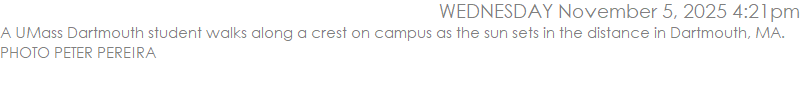 WEDNESDAY November 5, 2025 4:21pm

A UMass Dartmouth student walks along a crest on campus as the sun sets in the distance in Dartmouth, MA. PHOTO PETER PEREIRA